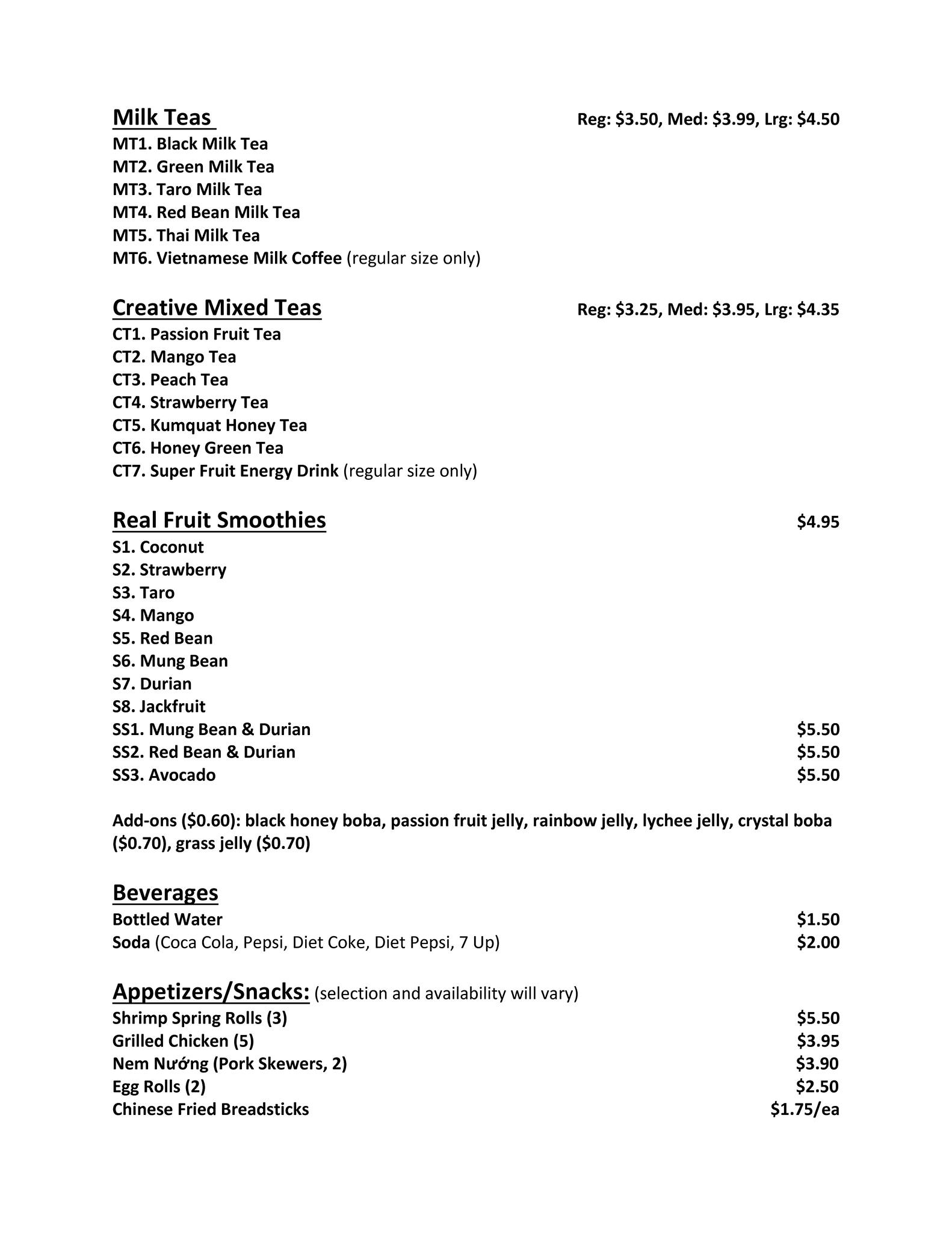 Milk Teas Reg: \$3.50, Med: \$3.99, Lrg: \$4.50
MT1. Black Milk Tea
MT2. Green Milk Tea
MT3. Taro Milk Tea
MT4. Red Bean Milk Tea
MT5. Thai Milk Tea
MT6. Vietnamese Milk Coffee (regular size only)

Creative Mixed Teas Reg: \$3.25, Med: \$3.95, Lrg: \$4.35
CT1. Passion Fruit Tea
CT2. Mango Tea
CT3. Peach Tea
CT4. Strawberry Tea
CT5. Kumquat Honey Tea
CT6. Honey Green Tea
CT7. Super Fruit Energy Drink (regular size only)

Real Fruit Smoothies \$4.95
S1. Coconut
S2. Strawberry
S3. Taro
S4. Mango
S5. Red Bean
S6. Mung Bean
S7. Durian
S8. Jackfruit
SS1. Mung Bean & Durian \$5.50
SS2. Red Bean & Durian \$5.50
SS3. Avocado \$5.50

Add-ons (\$0.60): black honey boba, passion fruit jelly, rainbow jelly, lychee jelly, crystal boba (\$0.70), grass jelly (\$0.70)

Beverages
Bottled Water \$1.50
Soda (Coca Cola, Pepsi, Diet Coke, Diet Pepsi, 7 Up) \$2.00

Appetizers/Snacks: (selection and availability will vary)
Shrimp Spring Rolls (3) \$5.50
Grilled Chicken (5) \$3.95
Nem Nướng (Pork Skewers, 2) \$3.90
Egg Rolls (2) \$2.50
Chinese Fried Breadsticks \$1.75/ea